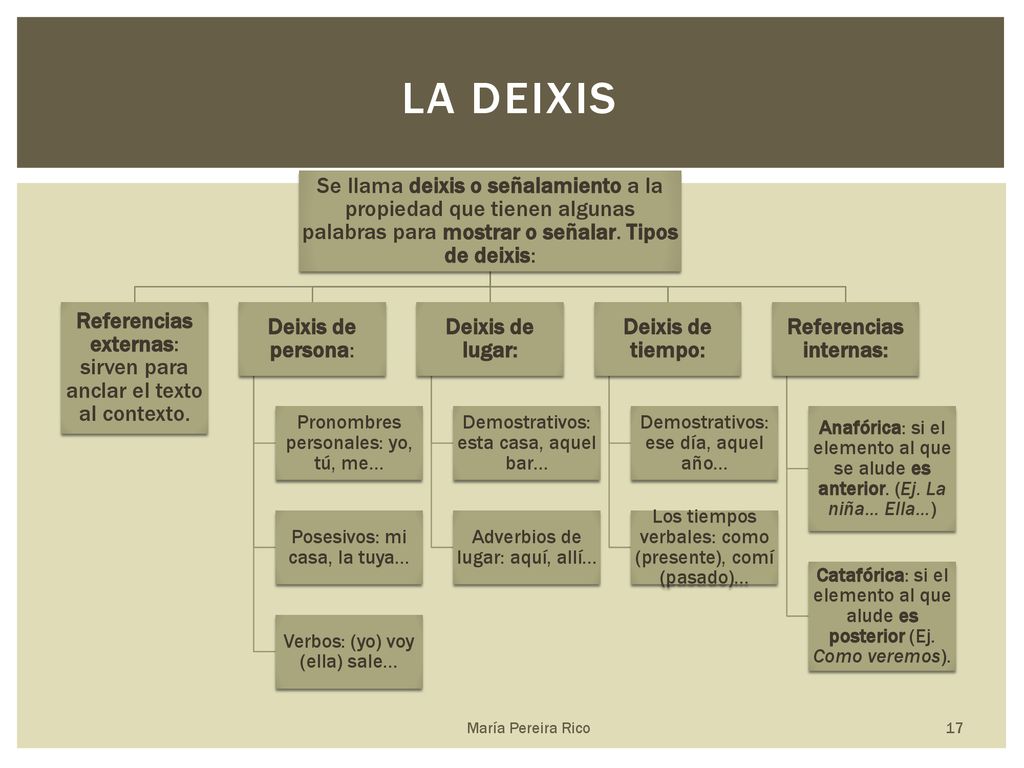 LA DEIXIS

Se llama deixis o señalamiento a la propiedad que tienen algunas palabras para mostrar o señalar. Tipos de deixis:

Referencias externas: sirven para anclar el texto al contexto.

Deixis de persona:

Pronombres personales: yo, tú, me…

Posesivos: mi casa, la tuya…

Verbos: (yo) voy (ella) sale…

Deixis de lugar:

Demostrativos: esta casa, aquel bar…

Adverbios de lugar: aquí, allí…

Deixis de tiempo:

Demostrativos: ese día, aquel año…

Los tiempos verbales: como (presente), comí (pasado)…

Referencias internas:

Anafórica: si el elemento al que se alude es anterior. (Ej. La niña… Ella…)

Catafórica: si el elemento al que alude es posterior (Ej. Como veremos).

María Pereira Rico

17